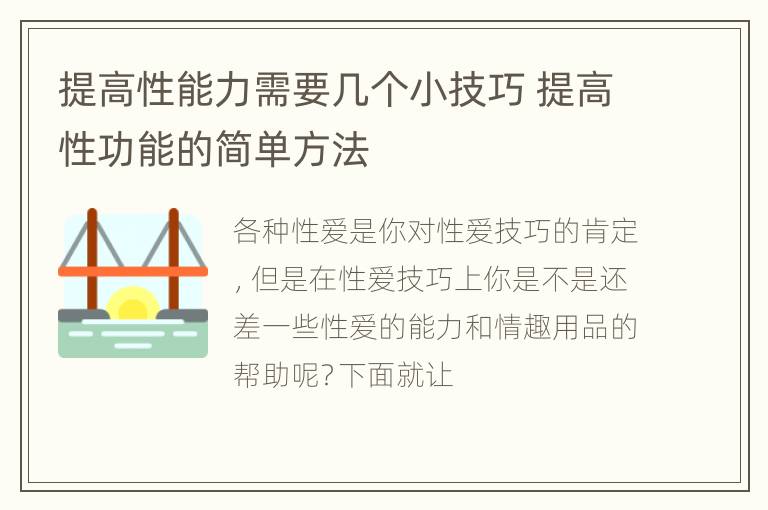 提高性能力需要几个小技巧 提高性功能的简单方法

各种性爱是你对性爱技巧的肯定, 但是在性爱技巧上你是不是还差一些性爱的能力和情趣用品的帮助呢? 下面就让